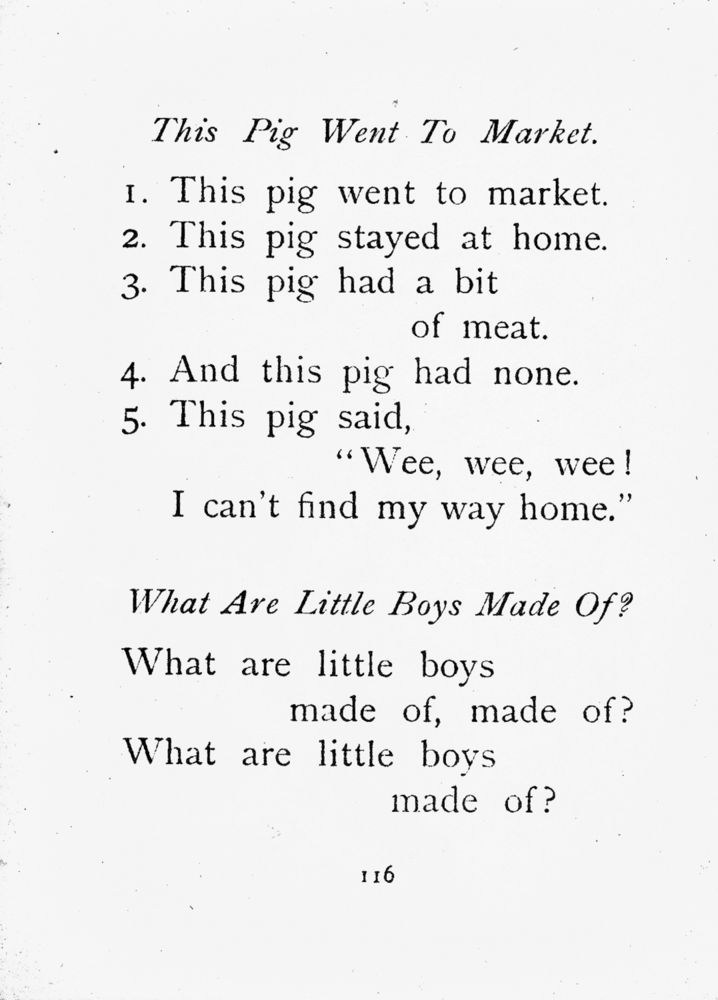 This Pig Went To Market.

1. This pig went to market.
2. This pig stayed at home.
3. This pig had a bit of meat.
4. And this pig had none.
5. This pig said, "Wee, wee, wee! I can't find my way home."

What Are Little Boys Made Of?

What are little boys made of, made of?
What are little boys made of?

116